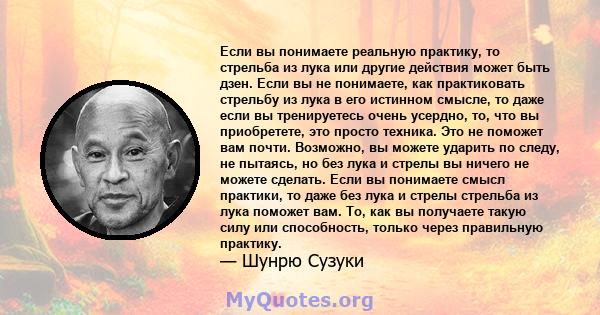 Если вы понимаете реальную практику, то стрельба из лука или другие действия может быть дзен. Если вы не понимаете, как практиковать стрельбу из лука в его истинном смысле, то даже если вы тренируетесь очень усердно, то, что вы приобретете, это просто техника. Это не поможет вам почти. Возможно, вы можете ударить по следу, не пытаясь, но без лука и стрелы вы ничего не можете сделать. Если вы понимаете смысл практики, то даже без лука и стрелы стрельба из лука поможет вам. То, как вы получаете такую силу или способность, только через правильную практику.
— Шунрю Сузуки

MyQuotes.org